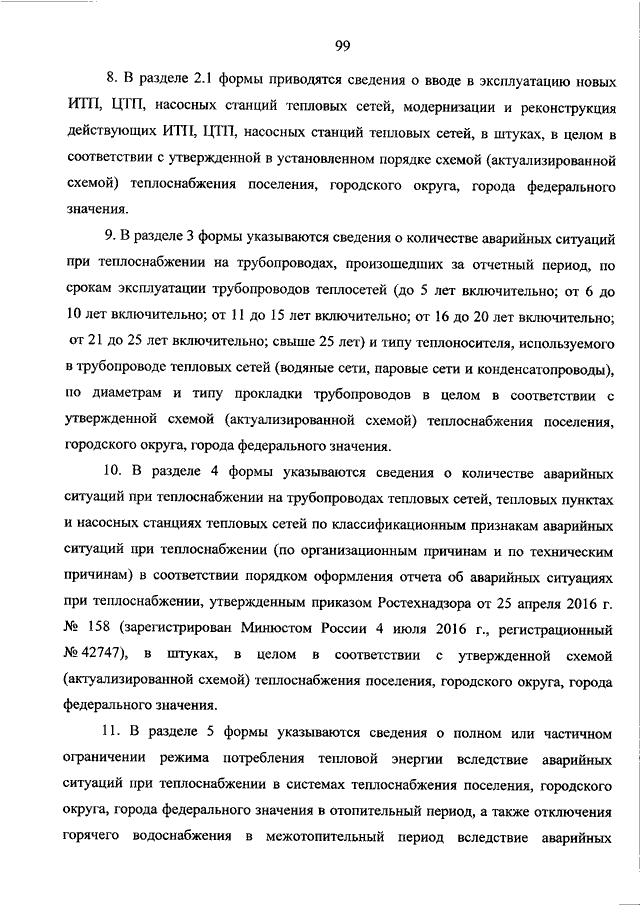 99

8. В разделе 2.1 формы приводятся сведения о вводе в эксплуатацию новых ИТП, ЦТП, насосных станций тепловых сетей, модернизации и реконструкция действующих ИТП, ЦТП, насосных станций тепловых сетей, в штуках, в целом в соответствии с утвержденной в установленном порядке схемой (актуализированной схемой) теплоснабжения поселения, городского округа, города федерального значения.

9. В разделе 3 формы указываются сведения о количестве аварийных ситуаций при теплоснабжении на трубопроводах, произошедших за отчетный период, по срокам эксплуатации трубопроводов теплосетей (до 5 лет включительно; от 6 до 10 лет включительно; от 11 до 15 лет включительно; от 16 до 20 лет включительно; от 21 до 25 лет включительно; свыше 25 лет) и типу теплоносителя, используемого в трубопроводе тепловых сетей (водяные сети, паровые сети и конденсатопроводы), по диаметрам и типу прокладки трубопроводов в целом в соответствии с утвержденной схемой (актуализированной схемой) теплоснабжения поселения, городского округа, города федерального значения.

10. В разделе 4 формы указываются сведения о количестве аварийных ситуаций при теплоснабжении на трубопроводах тепловых сетей, тепловых пунктах и насосных станциях тепловых сетей по классификационным признакам аварийных ситуаций при теплоснабжении (по организационным причинам и по техническим причинам) в соответствии порядком оформления отчета об аварийных ситуациях при теплоснабжении, утвержденным приказом Ростехнадзора от 25 апреля 2016 г. № 158 (зарегистрирован Минюстом России 4 июля 2016 г., регистрационный № 42747), в штуках, в целом в соответствии с утвержденной схемой (актуализированной схемой) теплоснабжения поселения, городского округа, города федерального значения.

11. В разделе 5 формы указываются сведения о полном или частичном ограничении режима потребления тепловой энергии вследствие аварийных ситуаций при теплоснабжении в системах теплоснабжения поселения, городского округа, города федерального значения в отопительный период, а также отключения горячего водоснабжения в межотопительный период вследствие аварийных